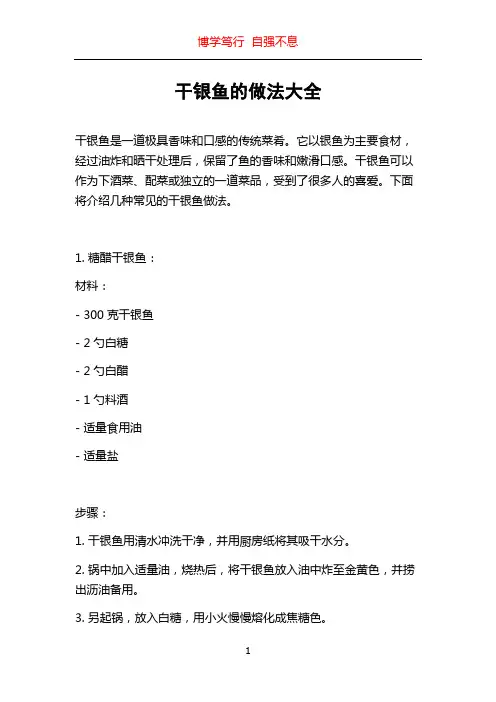 博学笃行 自强不息

干银鱼的做法大全

干银鱼是一道极具香味和口感的传统菜肴。它以银鱼为主要食材，经过油炸和晒干处理后，保留了鱼的香味和嫩滑口感。干银鱼可以作为下酒菜、配菜或独立的一道菜品，受到了很多人的喜爱。下面将介绍几种常见的干银鱼做法。

1. 糖醋干银鱼：

材料：

- 300 克干银鱼

- 2 勺白糖

- 2 勺白醋

- 1 勺料酒

- 适量食用油

- 适量盐

步骤：

1. 干银鱼用清水冲洗干净，并用厨房纸将其吸干水分。

2. 锅中加入适量油，烧热后，将干银鱼放入油中炸至金黄色，并捞出沥油备用。

3. 另起锅，放入白糖，用小火慢慢熔化成焦糖色。

1